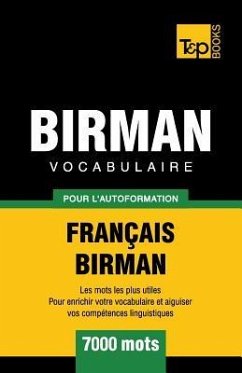 T&P BOOKS

BIRMAN
VOCABULAIRE

POUR L'AUTOFORMATION

FRANÇAIS
BIRMAN

Les mots les plus utiles
Pour enrichir votre vocabulaire et aiguiser vos compétences linguistiques

7000 mots